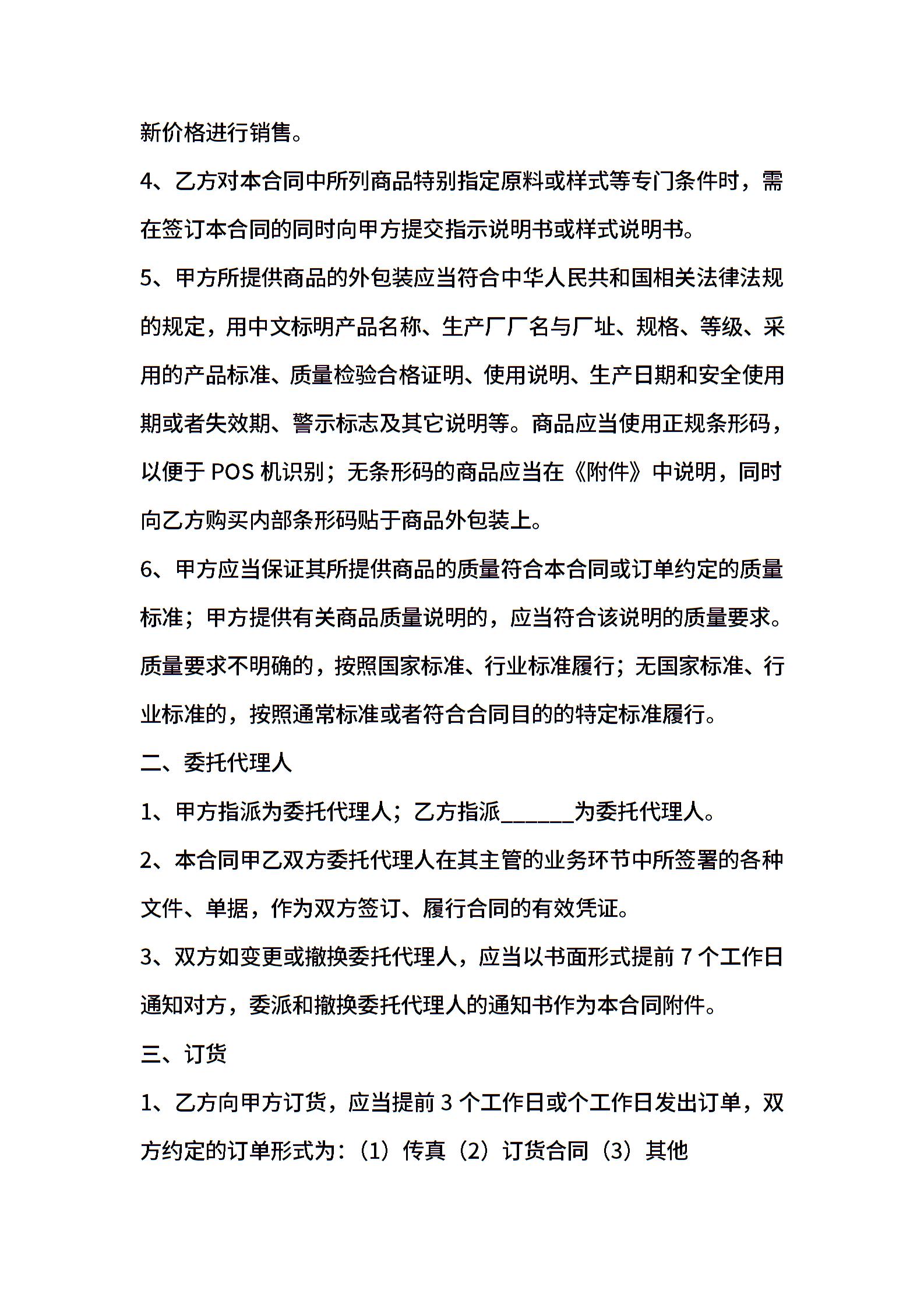 新价格进行销售。

4、乙方对本合同中所列商品特别指定原料或样式等专门条件时，需在签订本合同的同时向甲方提交指示说明书或样式说明书。

5、甲方所提供商品的外包装应当符合中华人民共和国相关法律法规的规定，用中文标明产品名称、生产厂厂名与厂址、规格、等级、采用的产品标准、质量检验合格证明、使用说明、生产日期和安全使用期或者失效期、警示标志及其它说明等。商品应当使用正规条形码，以便于 POS 机识别；无条形码的商品应当在《附件》中说明，同时向乙方购买内部条形码贴于商品外包装上。

6、甲方应当保证其所提供商品的质量符合本合同或订单约定的质量标准；甲方提供有关商品质量说明的，应当符合该说明的质量要求。质量要求不明确的，按照国家标准、行业标准履行；无国家标准、行业标准的，按照通常标准或者符合合同目的的特定标准履行。

二、委托代理人

1、甲方指派为委托代理人；乙方指派______为委托代理人。

2、本合同甲乙双方委托代理人在其主管的业务环节中所签署的各种文件、单据，作为双方签订、履行合同的有效凭证。

3、双方如变更或撤换委托代理人，应当以书面形式提前 7 个工作日通知对方，委派和撤换委托代理人的通知书作为本合同附件。

三、订货

1、乙方向甲方订货，应当提前 3 个工作日或个工作日发出订单，双方约定的订单形式为：（1）传真（2）订货合同（3）其他